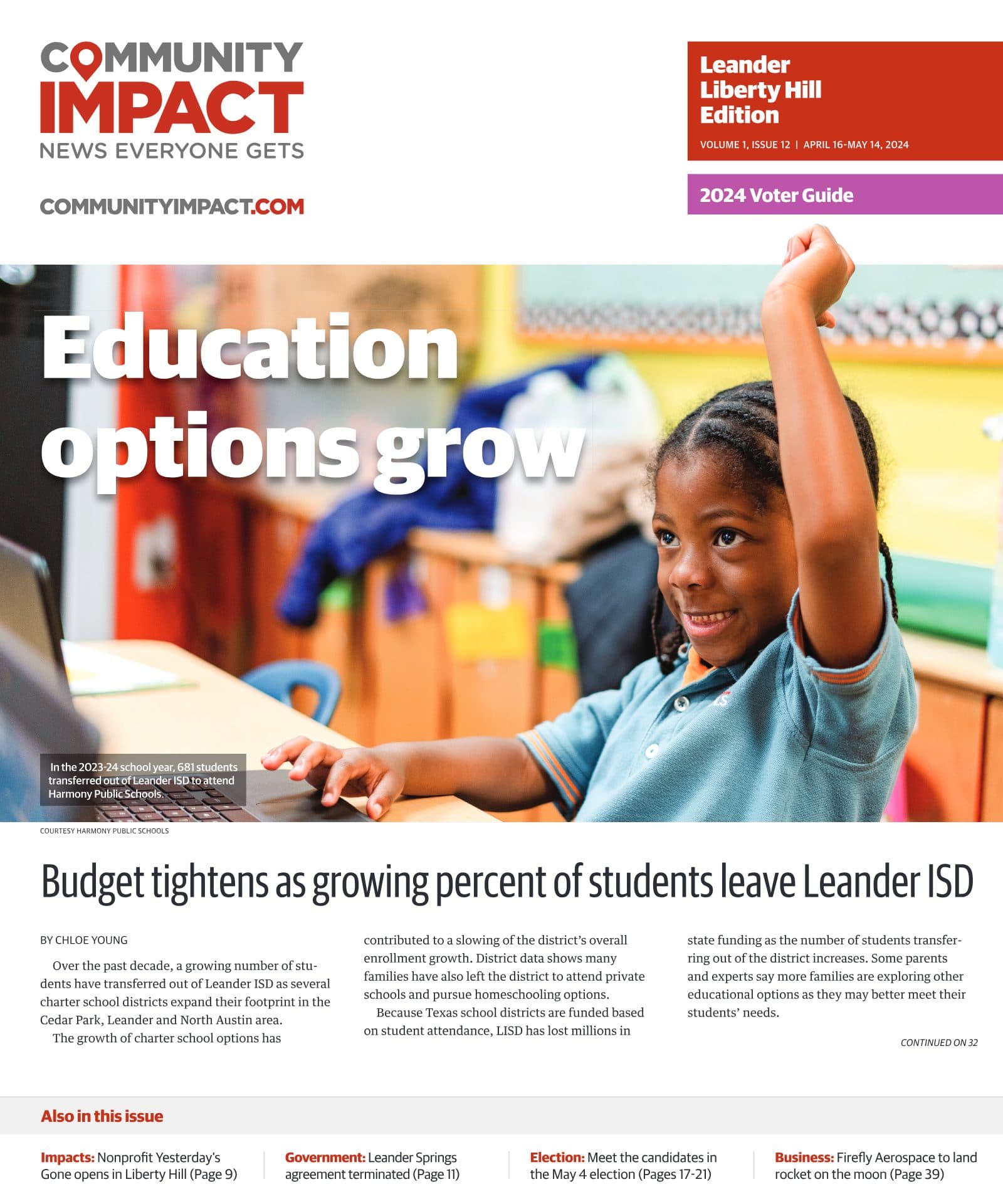 COMMUNITY IMPACT
NEWS EVERYONE GETS

COMMUNITYIMPACT.COM

Leander
Liberty Hill
Edition

VOLUME 1, ISSUE 12 | APRIL 16-MAY 14, 2024

2024 Voter Guide

Education options grow

In the 2023-24 school year, 681 students transferred out of Leander ISD to attend Harmony Public Schools.

COURTESY HARMONY PUBLIC SCHOOLS

Budget tightens as growing percent of students leave Leander ISD

BY CHLOE YOUNG

Over the past decade, a growing number of students have transferred out of Leander ISD as several charter school districts expand their footprint in the Cedar Park, Leander and North Austin area.

The growth of charter school options has contributed to a slowing of the district's overall enrollment growth. District data shows many families have also left the district to attend private schools and pursue homeschooling options.

Because Texas school districts are funded based on student attendance, LISD has lost millions in state funding as the number of students transferring out of the district increases. Some parents and experts say more families are exploring other educational options as they may better meet their students' needs.

CONTINUED ON 32

Also in this issue

Impacts: Nonprofit Yesterday's Gone opens in Liberty Hill (Page 9)

Government: Leander Springs agreement terminated (Page 11)

Election: Meet the candidates in the May 4 election (Pages 17-21)

Business: Firefly Aerospace to land rocket on the moon (Page 39)